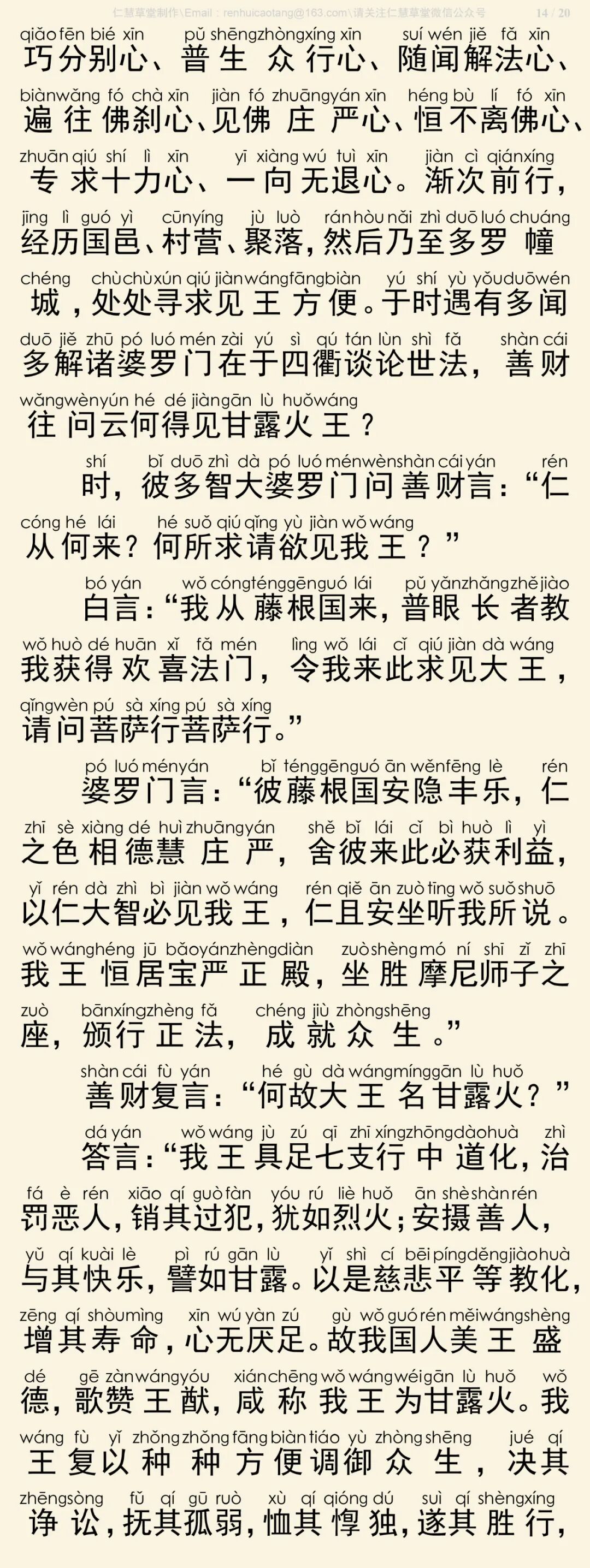 仁慧草堂制作\Email：renhuicaotang@163.com\请关注仁慧草堂微信公众号 14 / 20

qiǎo fēn bié xīn pǔ shēng zhòng xíng xīn suí wén jiě fǎ xīn
巧分别心、普生众行心、随闻解法心、
biàn wǎng fó chà xīn jiàn fó zhuāng yán xīn héng bù lí fó xīn
遍往佛刹心、见佛庄严心、恒不离佛心、
zhuān qiú shí lì xīn yī xiàng wú tuì xīn jiàn cì qián xíng
专求十力心、一向无退心。渐次前行，
jīng lì guó yì cūn yíng jù luò rán hòu nǎi zhì duō luó chuáng
经历国邑、村营、聚落，然后乃至多罗幢
chéng chù chù xún qiú jiàn wáng fāng biàn yú shí yù yǒu duō wén
城，处处寻求见王方便。于时遇有多闻
duō jiě zhū pó luó mén zài yú sì qú tán lùn shì fǎ shàn cái
多解诸婆罗门在于四衢谈论世法，善财
wǎng wèn yún hé dé jiàn gān lù huǒ wáng
往问云何得见甘露火王？

shí bǐ duō zhì dà pó luó mén wèn shàn cái yán rén
时，彼多智大婆罗门问善财言：“仁
cóng hé lái hé suǒ qiú qǐng yù jiàn wǒ wáng
从何来？何所求请欲见我王？”

bó yán wǒ cóng téng gēn guó lái pǔ yǎn zhǎng zhě jiào
白言：“我从藤根国来，普眼长者教
wǒ huò dé huān xǐ fǎ mén lìng wǒ lái cǐ qiú jiàn dà wáng
我获得欢喜法门，令我来此求见大王，
qǐng wèn pú sà xíng pú sà xíng
请问菩萨行菩萨行。”

pó luó mén yán bǐ téng gēn guó ān wěn fēng lè rén
婆罗门言：“彼藤根国安隐丰乐，仁
zhī sè xiàng dé huì zhuāng yán shě bǐ lái cǐ bì huò lì yì
之色相德慧庄严，舍彼来此必获利益，
yǐ rén dà zhì bì jiàn wǒ wáng rén qiě ān zuò tīng wǒ suǒ shuō
以仁大智必见我王，仁且安坐听我所说。
wǒ wáng héng jū bǎo yán zhèng diàn zuò shèng mó ní shī zǐ zhī
我王恒居宝严正殿，坐胜摩尼师子之
zuò bān xíng zhèng fǎ chéng jiù zhòng shēng
座，颁行正法，成就众生。”

shàn cái fù yán hé gù dà wáng míng gān lù huǒ
善财复言：“何故大王名甘露火？”

dá yán wǒ wáng jù zú qī zhī xíng zhōng dào huà zhì
答言：“我王具足七支行中道化，治
fá è rén xiāo qí guò fàn yóu rú liè huǒ ān shè shàn rén
罚恶人，销其过犯，犹如烈火；安摄善人，
yǔ qí kuài lè pì rú gān lù yǐ shì cí bēi píng děng jiào huà
与其快乐，譬如甘露。以是慈悲平等教化，
zēng qí shòu mìng xīn wú yàn zú gù wǒ guó rén měi wáng shèng
增其寿命，心无厌足。故我国人美王盛
dé gē zàn wáng yóu xián chēng wǒ wáng wéi gān lù huǒ wǒ
德，歌赞王猷，咸称我王为甘露火。我
wáng fù yǐ zhǒng zhǒng fāng biàn tiáo yù zhòng shēng jué qí
王复以种种方便调御众生，决其
zhēng sòng fǔ qí gū ruò xù qí qióng dú suì qí shèng xíng
诤讼，抚其孤弱，恤其惸独，遂其胜行，